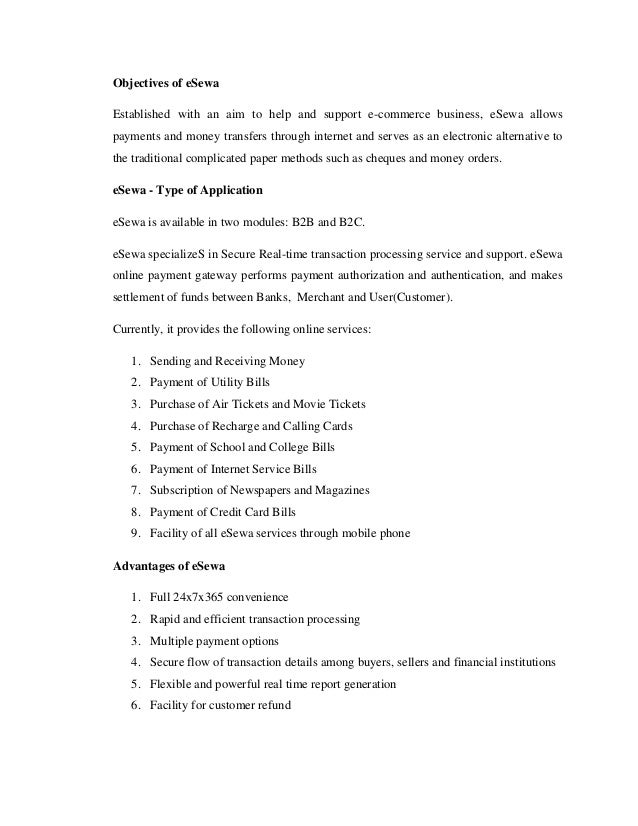 Objectives of eSewa

Established with an aim to help and support e-commerce business, eSewa allows payments and money transfers through internet and serves as an electronic alternative to the traditional complicated paper methods such as cheques and money orders.

eSewa - Type of Application

eSewa is available in two modules: B2B and B2C.

eSewa specializeS in Secure Real-time transaction processing service and support. eSewa online payment gateway performs payment authorization and authentication, and makes settlement of funds between Banks, Merchant and User(Customer).

Currently, it provides the following online services:

1. Sending and Receiving Money
2. Payment of Utility Bills
3. Purchase of Air Tickets and Movie Tickets
4. Purchase of Recharge and Calling Cards
5. Payment of School and College Bills
6. Payment of Internet Service Bills
7. Subscription of Newspapers and Magazines
8. Payment of Credit Card Bills
9. Facility of all eSewa services through mobile phone

Advantages of eSewa

1. Full 24x7x365 convenience
2. Rapid and efficient transaction processing
3. Multiple payment options
4. Secure flow of transaction details among buyers, sellers and financial institutions
5. Flexible and powerful real time report generation
6. Facility for customer refund